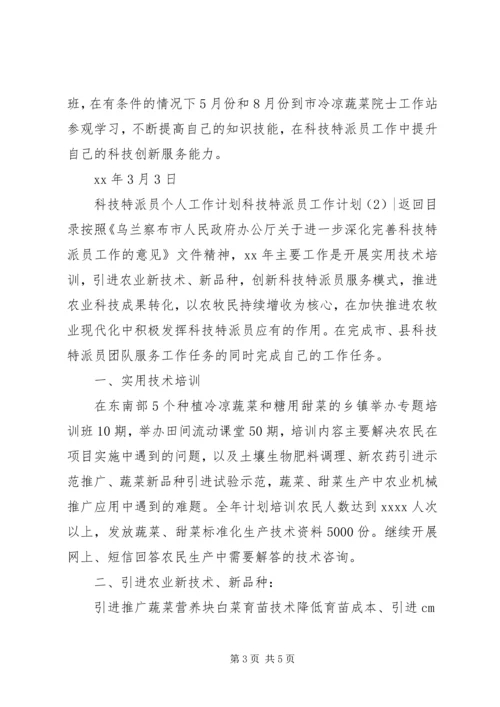 班，在有条件的情况下5月份和8月份到市冷凉蔬菜院士工作站参观学习，不断提高自己的知识技能，在科技特派员工作中提升自己的科技创新服务能力。

xx年3月3日

科技特派员个人工作计划科技特派员工作计划（2）|返回目录按照《乌兰察布市人民政府办公厅关于进一步深化完善科技特派员工作的意见》文件精神，xx年主要工作是开展实用技术培训，引进农业新技术、新品种，创新科技特派员服务模式，推进农业科技成果转化，以农牧民持续增收为核心，在加快推进农牧业现代化中积极发挥科技特派员应有的作用。在完成市、县科技特派员团队服务工作任务的同时完成自己的工作任务。

一、实用技术培训

在东南部5个种植冷凉蔬菜和糖用甜菜的乡镇举办专题培训班10期，举办田间流动课堂50期，培训内容主要解决农民在项目实施中遇到的问题，以及土壤生物肥料调理、新农药引进示范推广、蔬菜新品种引进试验示范，蔬菜、甜菜生产中农业机械推广应用中遇到的难题。全年计划培训农民人数达到xxxx人次以上，发放蔬菜、甜菜标准化生产技术资料5000份。继续开展网上、短信回答农民生产中需要解答的技术咨询。

二、引进农业新技术、新品种：

引进推广蔬菜营养块白菜育苗技术降低育苗成本、引进cm

第3页 共5页